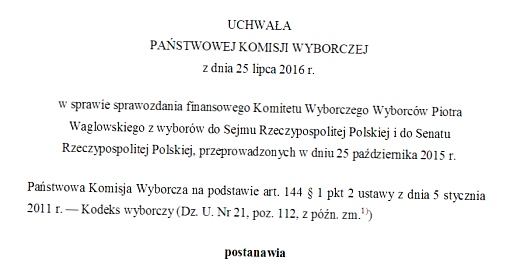 UCHWAŁA
PAŃSTWOWEJ KOMISJI WYBORCZEJ
z dnia 25 lipca 2016 r.

w sprawie sprawozdania finansowego Komitetu Wyborczego Wyborców Piotra Waglowskiego z wyborów do Sejmu Rzeczypospolitej Polskiej i do Senatu Rzeczypospolitej Polskiej, przeprowadzonych w dniu 25 października 2015 r.

Państwowa Komisja Wyborcza na podstawie art. 144 § 1 pkt 2 ustawy z dnia 5 stycznia 2011 r. — Kodeks wyborczy (Dz. U. Nr 21, poz. 112, z późn. zm.$^{1)}$)

postanawia